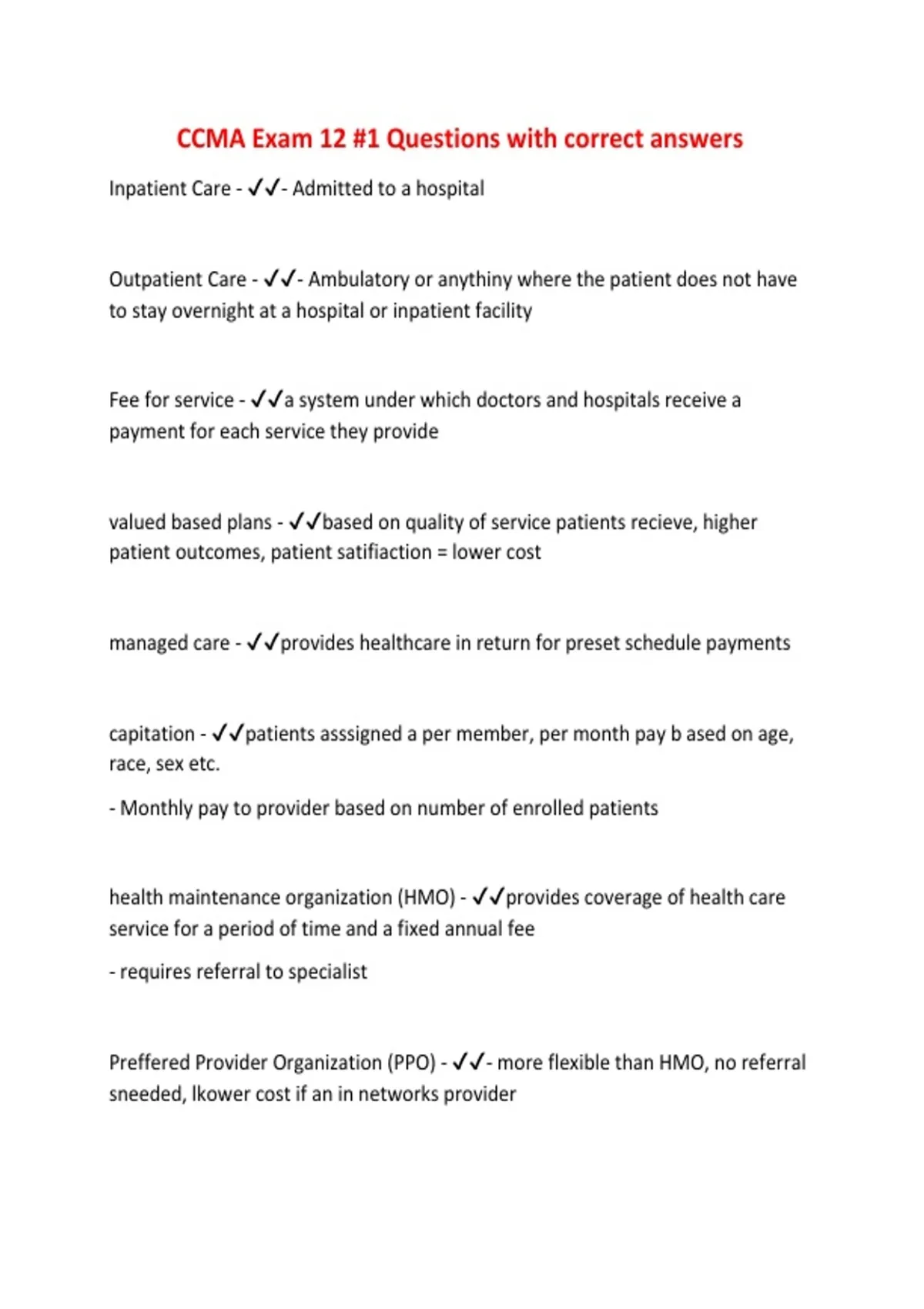 CCMA Exam 12 #1 Questions with correct answers

Inpatient Care - ✓✓- Admitted to a hospital

Outpatient Care - ✓✓- Ambulatory or anythiny where the patient does not have to stay overnight at a hospital or inpatient facility

Fee for service - ✓✓a system under which doctors and hospitals receive a payment for each service they provide

valued based plans - ✓✓based on quality of service patients recieve, higher patient outcomes, patient satifiaction = lower cost

managed care - ✓✓provides healthcare in return for preset schedule payments

capitation - ✓✓patients asssigned a per member, per month pay b ased on age, race, sex etc.

- Monthly pay to provider based on number of enrolled patients

health maintenance organization (HMO) - ✓✓provides coverage of health care service for a period of time and a fixed annual fee

- requires referral to specialist

Preffered Provider Organization (PPO) - ✓✓- more flexible than HMO, no referral sneeded, lkower cost if an in networks provider